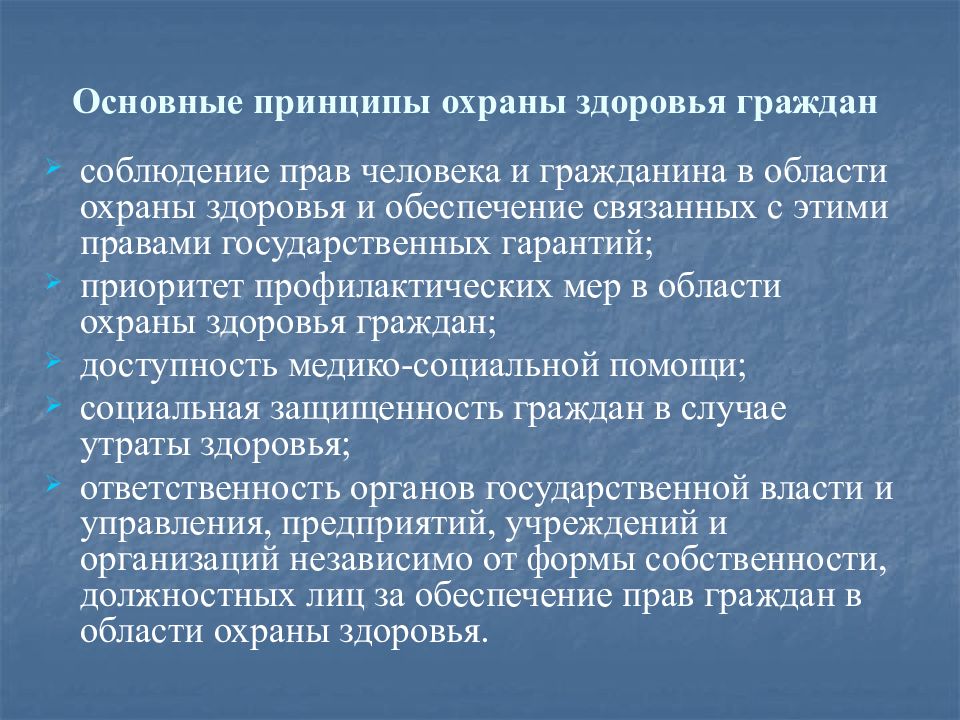 Основные принципы охраны здоровья граждан

соблюдение прав человека и гражданина в области охраны здоровья и обеспечение связанных с этими правами государственных гарантий;

приоритет профилактических мер в области охраны здоровья граждан;

доступность медико-социальной помощи;

социальная защищенность граждан в случае утраты здоровья;

ответственность органов государственной власти и управления, предприятий, учреждений и организаций независимо от формы собственности, должностных лиц за обеспечение прав граждан в области охраны здоровья.